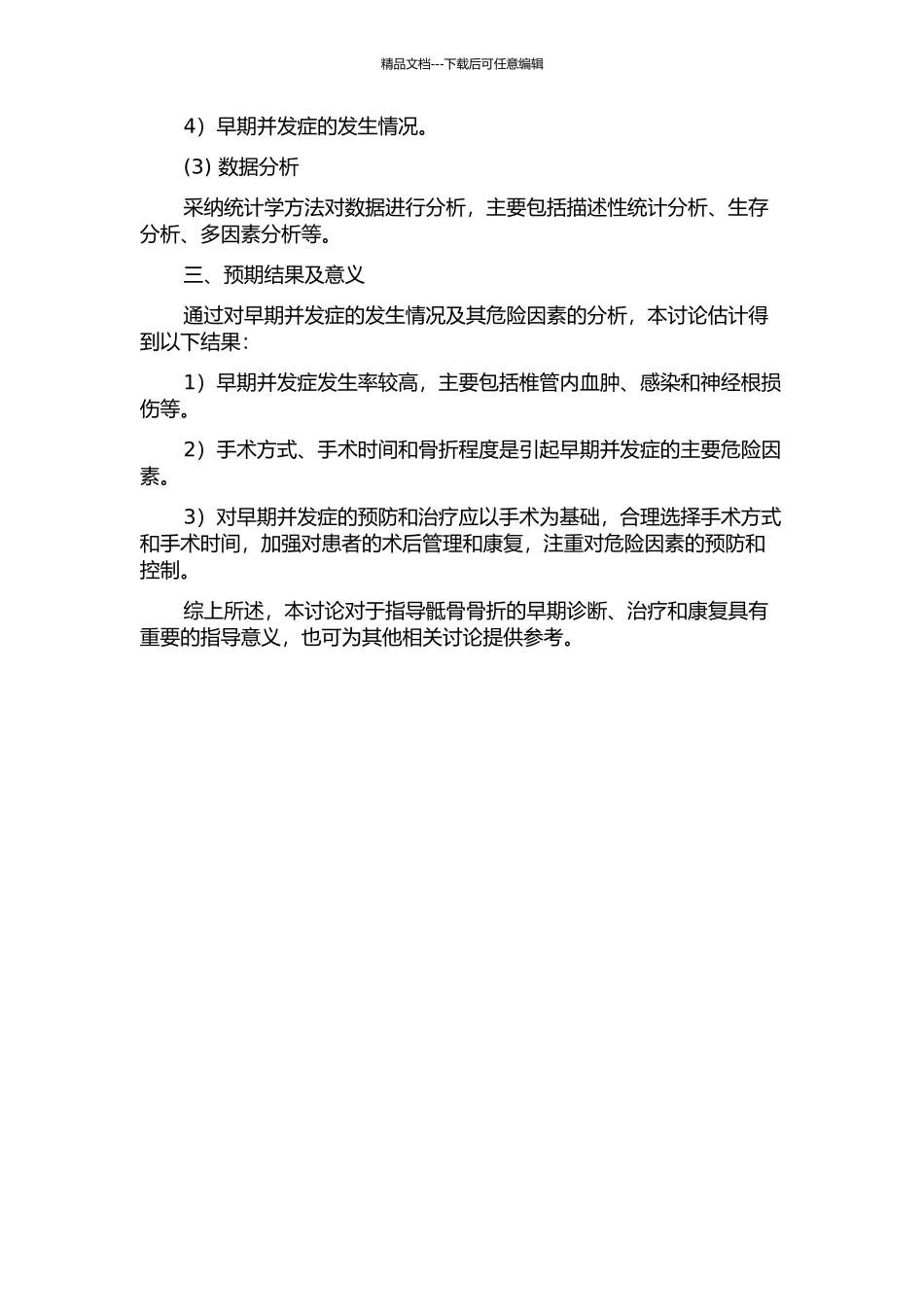 精品文档---下载后可任意编辑

4）早期并发症的发生情况。

(3) 数据分析

采纳统计学方法对数据进行分析，主要包括描述性统计分析、生存分析、多因素分析等。

三、预期结果及意义

通过对早期并发症的发生情况及其危险因素的分析，本讨论估计得到以下结果：

1）早期并发症发生率较高，主要包括椎管内血肿、感染和神经根损伤等。

2）手术方式、手术时间和骨折程度是引起早期并发症的主要危险因素。

3）对早期并发症的预防和治疗应以手术为基础，合理选择手术方式和手术时间，加强对患者的术后管理和康复，注重对危险因素的预防和控制。

综上所述，本讨论对于指导骶骨骨折的早期诊断、治疗和康复具有重要的指导意义，也可为其他相关讨论提供参考。